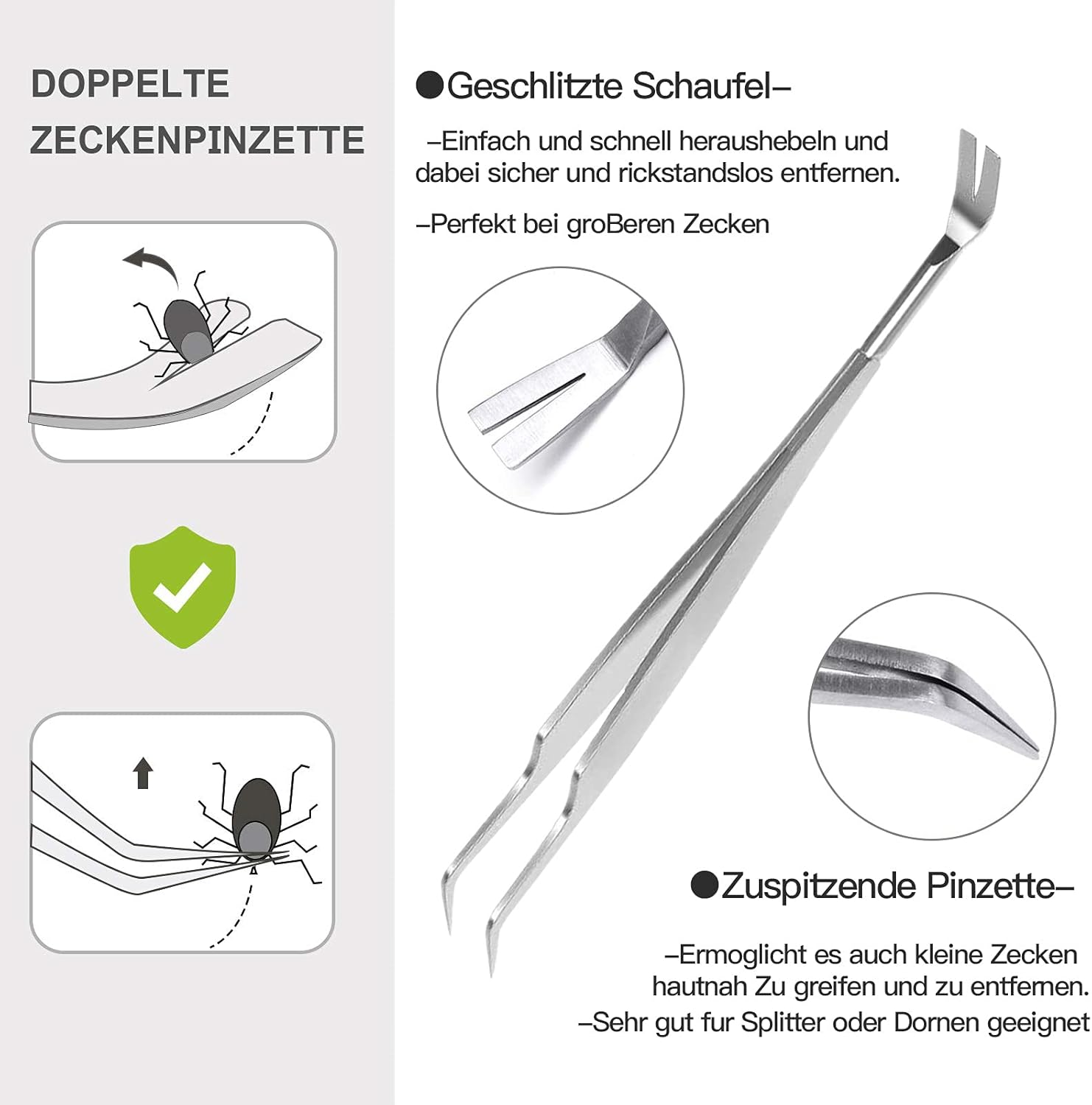 DOPPELTE ZECKENPINZETTE

●Geschlitzte Schaufel–

–Einfach und schnell heraushebeln und dabei sicher und rickstandslos entfernen.

–Perfekt bei groBeren Zecken

●Zuspitzende Pinzette–

–Ermoglicht es auch kleine Zecken hautnah Zu greifen und zu entfernen.

–Sehr gut fur Splitter oder Dornen geeignet